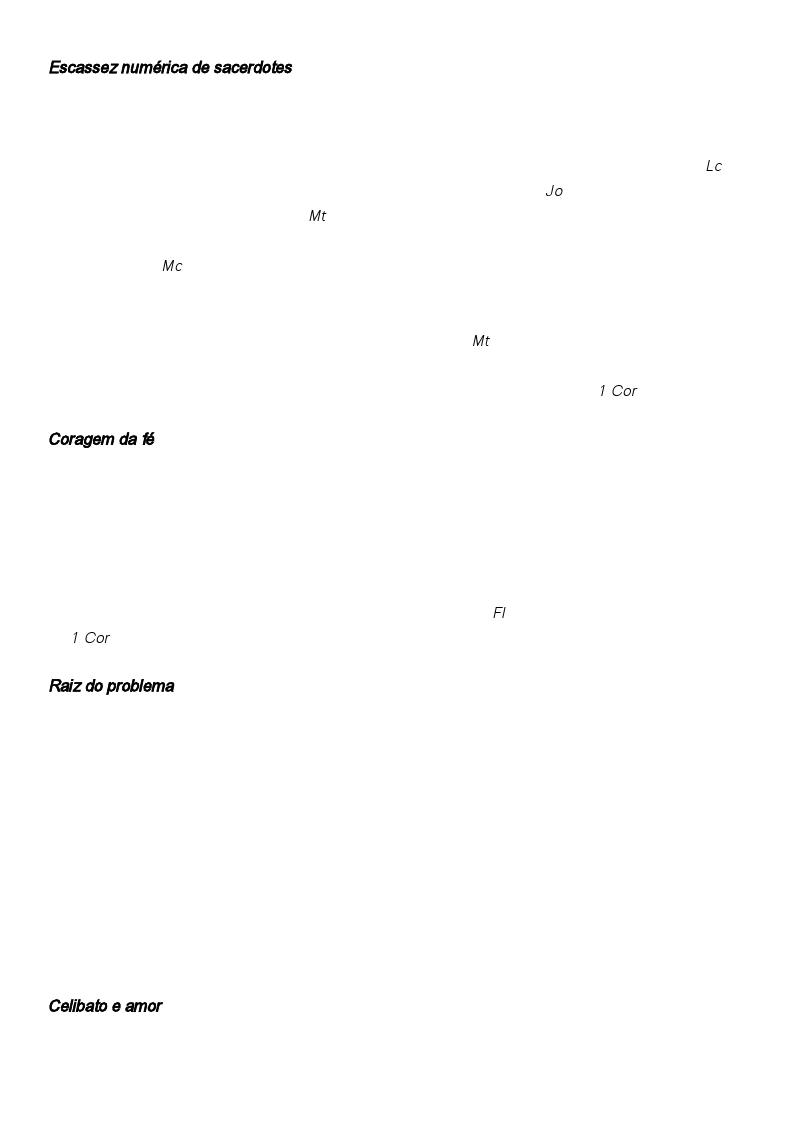 Escassez numérica de sacerdotes

Lc
Jo
Mt

Mc

Mt

1 Cor

Coragem da fé

Fl
1 Cor

Raiz do problema

Celibato e amor